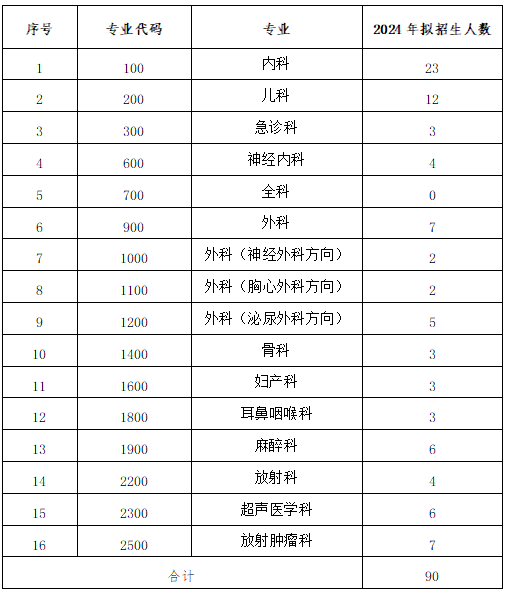 | 序号 | 专业代码 | 专业 | 2024 年拟招生人数 |
|---|---|---|---|
| 1 | 100 | 内科 | 23 |
| 2 | 200 | 儿科 | 12 |
| 3 | 300 | 急诊科 | 3 |
| 4 | 600 | 神经内科 | 4 |
| 5 | 700 | 全科 | 0 |
| 6 | 900 | 外科 | 7 |
| 7 | 1000 | 外科（神经外科方向） | 2 |
| 8 | 1100 | 外科（胸心外科方向） | 2 |
| 9 | 1200 | 外科（泌尿外科方向） | 5 |
| 10 | 1400 | 骨科 | 3 |
| 11 | 1600 | 妇产科 | 3 |
| 12 | 1800 | 耳鼻咽喉科 | 3 |
| 13 | 1900 | 麻醉科 | 6 |
| 14 | 2200 | 放射科 | 4 |
| 15 | 2300 | 超声医学科 | 6 |
| 16 | 2500 | 放射肿瘤科 | 7 |
| 合计 | | | 90 |